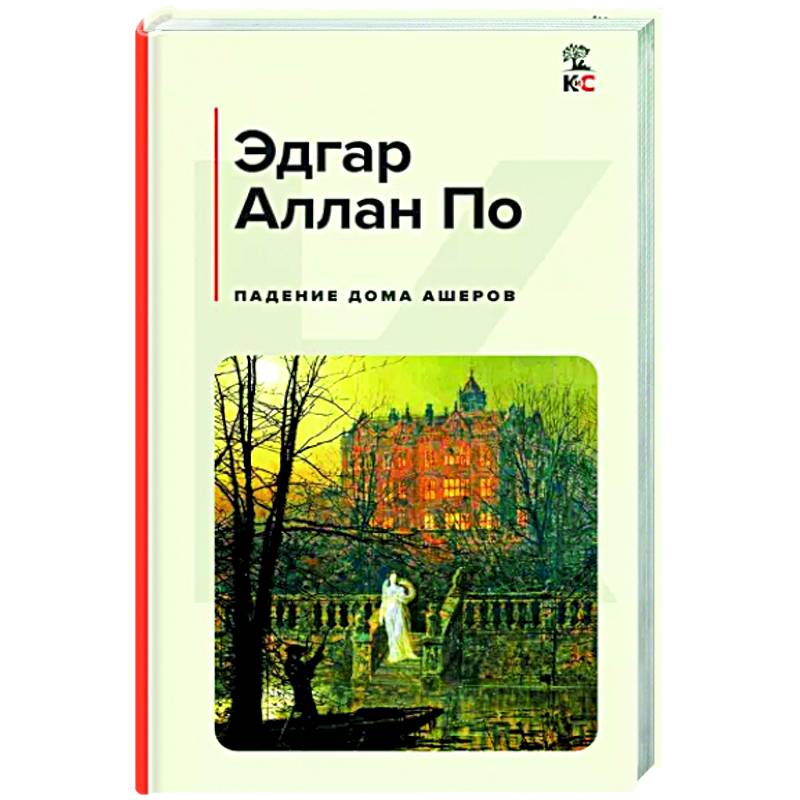 КиС

Эдгар Аллан По

ПАДЕНИЕ ДОМА АШЕРОВ